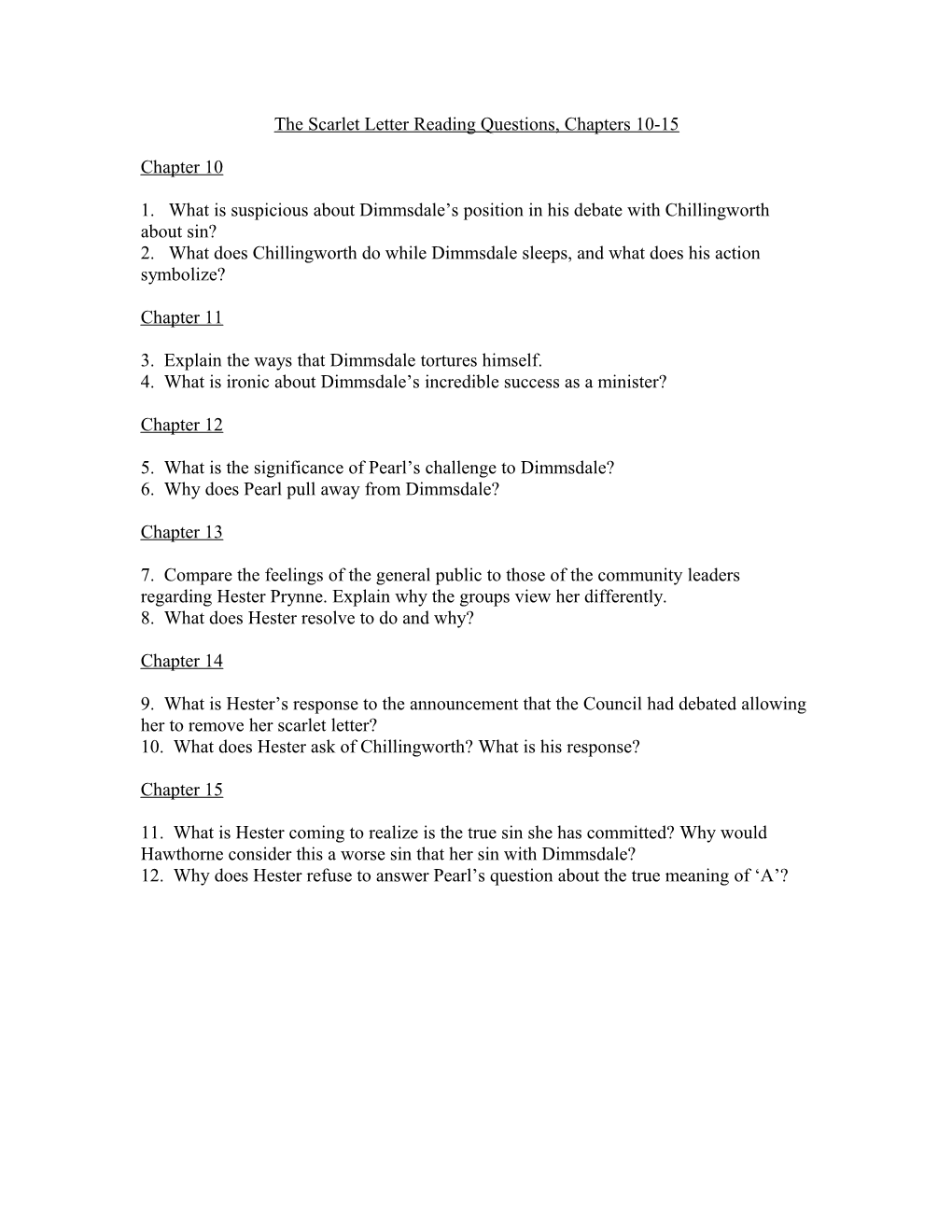 The Scarlet Letter Reading Questions, Chapters 10-15

Chapter 10

1. What is suspicious about Dimmsdale’s position in his debate with Chillingworth about sin?
2. What does Chillingworth do while Dimmsdale sleeps, and what does his action symbolize?

Chapter 11

3. Explain the ways that Dimmsdale tortures himself.
4. What is ironic about Dimmsdale’s incredible success as a minister?

Chapter 12

5. What is the significance of Pearl’s challenge to Dimmsdale?
6. Why does Pearl pull away from Dimmsdale?

Chapter 13

7. Compare the feelings of the general public to those of the community leaders regarding Hester Prynne. Explain why the groups view her differently.
8. What does Hester resolve to do and why?

Chapter 14

9. What is Hester’s response to the announcement that the Council had debated allowing her to remove her scarlet letter?
10. What does Hester ask of Chillingworth? What is his response?

Chapter 15

11. What is Hester coming to realize is the true sin she has committed? Why would Hawthorne consider this a worse sin that her sin with Dimmsdale?
12. Why does Hester refuse to answer Pearl’s question about the true meaning of ‘A’?